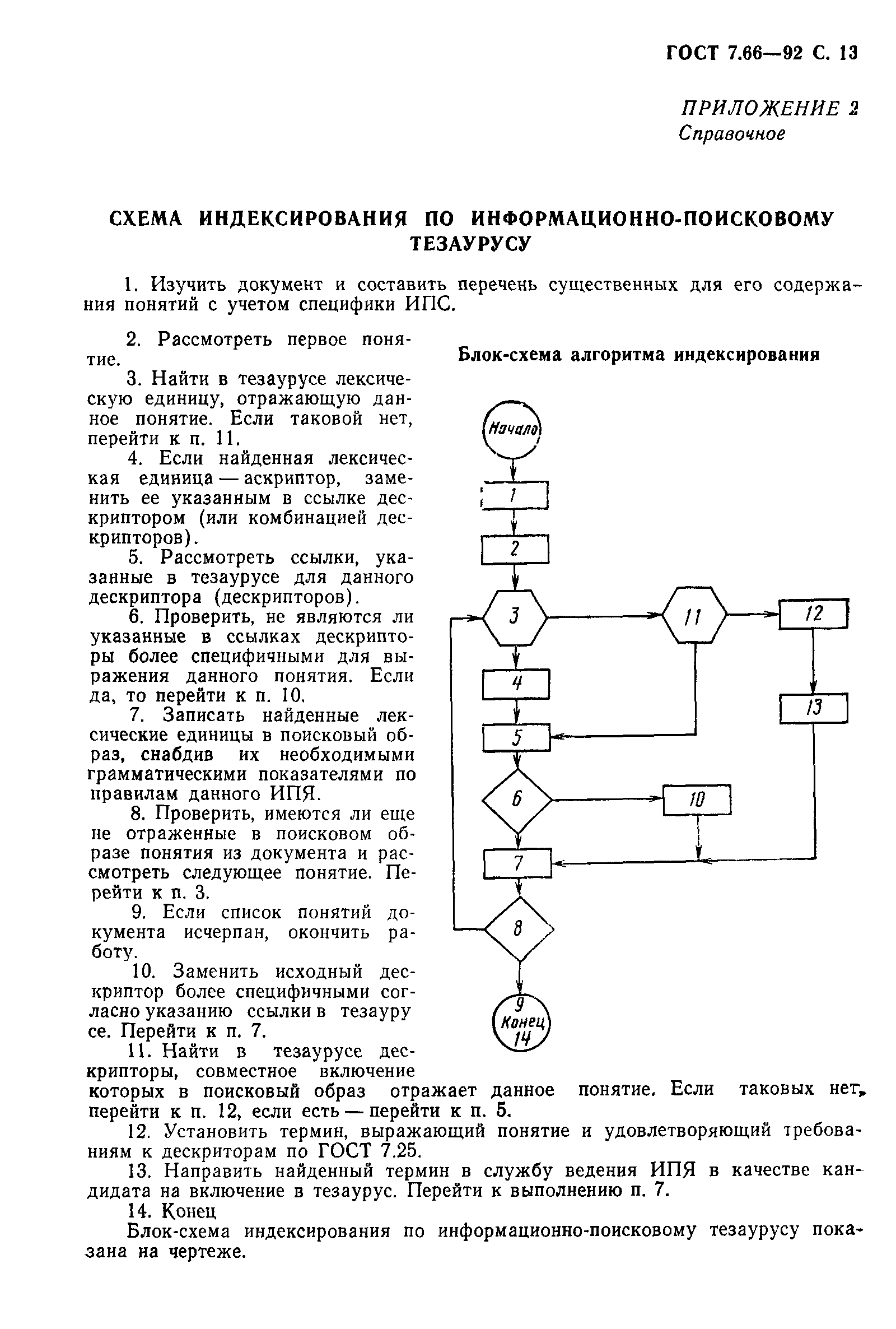 ГОСТ 7.66—92 С. 13

ПРИЛОЖЕНИЕ 2
Справочное

СХЕМА ИНДЕКСИРОВАНИЯ ПО ИНФОРМАЦИОННО-ПОИСКОВОМУ ТЕЗАУРУСУ

1. Изучить документ и составить перечень существенных для его содержания понятий с учетом специфики ИПС.

2. Рассмотреть первое понятие.

3. Найти в тезаурусе лексическую единицу, отражающую данное понятие. Если таковой нет, перейти к п. 11.

4. Если найденная лексическая единица — аскриптор, заменить ее указанным в ссылке дескриптором (или комбинацией дескрипторов).

5. Рассмотреть ссылки, указанные в тезаурусе для данного дескриптора (дескрипторов).

6. Проверить, не являются ли указанные в ссылках дескрипторы более специфичными для выражения данного понятия. Если да, то перейти к п. 10.

7. Записать найденные лексические единицы в поисковый образ, снабдив их необходимыми грамматическими показателями по правилам данного ИПЯ.

8. Проверить, имеются ли еще не отраженные в поисковом образе понятия из документа и рассмотреть следующее понятие. Перейти к п. 3.

9. Если список понятий документа исчерпан, окончить работу.

10. Заменить исходный дескриптор более специфичными согласно указанию ссылки в тезауру се. Перейти к п. 7.

11. Найти в тезаурусе дескрипторы, совместное включение которых в поисковый образ отражает данное понятие. Если таковых нет, перейти к п. 12, если есть — перейти к п. 5.

12. Установить термин, выражающий понятие и удовлетворяющий требованиям к дескриторам по ГОСТ 7.25.

13. Направить найденный термин в службу ведения ИПЯ в качестве кандидата на включение в тезаурус. Перейти к выполнению п. 7.

14. Конец

Блок-схема индексирования по информационно-поисковому тезаурусу показана на чертеже.

Блок-схема алгоритма индексирования

Начало
1
2
3
11
12
4
13
5
6
10
7
8
9
Конец
14